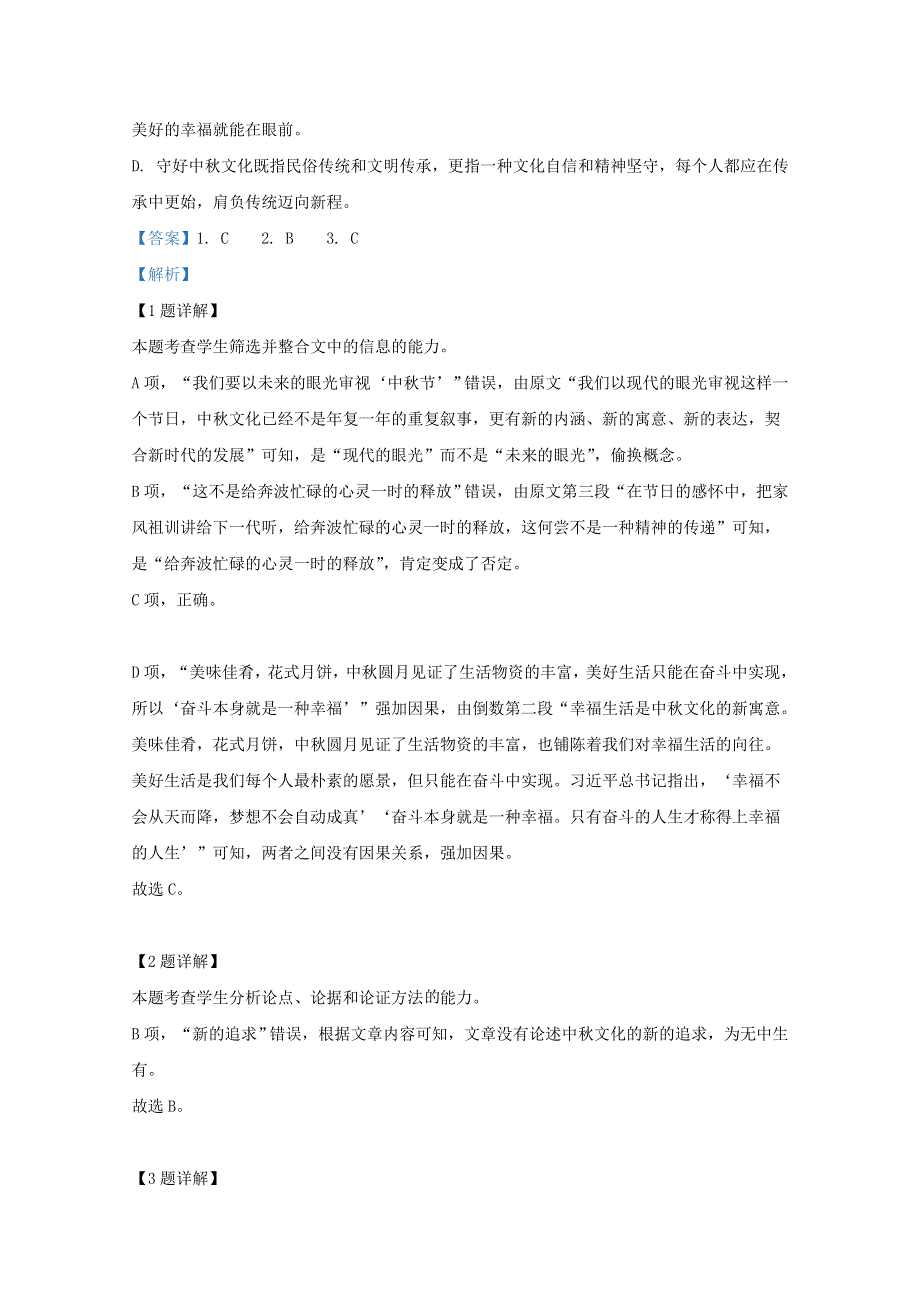 美好的幸福就能在眼前。

D. 守好中秋文化既指民俗传统和文明传承，更指一种文化自信和精神坚守，每个人都应在传承中更始，肩负传统迈向新程。

【答案】1. C　2. B　3. C

【解析】

【1题详解】

本题考查学生筛选并整合文中的信息的能力。

A项，“我们要以未来的眼光审视‘中秋节’”错误，由原文“我们以现代的眼光审视这样一个节日，中秋文化已经不是年复一年的重复叙事，更有新的内涵、新的寓意、新的表达，契合新时代的发展”可知，是“现代的眼光”而不是“未来的眼光”，偷换概念。

B项，“这不是给奔波忙碌的心灵一时的释放”错误，由原文第三段“在节日的感怀中，把家风祖训讲给下一代听，给奔波忙碌的心灵一时的释放，这何尝不是一种精神的传递”可知，是“给奔波忙碌的心灵一时的释放”，肯定变成了否定。

C项，正确。

D项，“美味佳肴，花式月饼，中秋圆月见证了生活物资的丰富，美好生活只能在奋斗中实现，所以‘奋斗本身就是一种幸福’”强加因果，由倒数第二段“幸福生活是中秋文化的新寓意。美味佳肴，花式月饼，中秋圆月见证了生活物资的丰富，也铺陈着我们对幸福生活的向往。美好生活是我们每个人最朴素的愿景，但只能在奋斗中实现。习近平总书记指出，‘幸福不会从天而降，梦想不会自动成真’‘奋斗本身就是一种幸福。只有奋斗的人生才称得上幸福的人生’”可知，两者之间没有因果关系，强加因果。

故选C。

【2题详解】

本题考查学生分析论点、论据和论证方法的能力。

B项，“新的追求”错误，根据文章内容可知，文章没有论述中秋文化的新的追求，为无中生有。

故选B。

【3题详解】